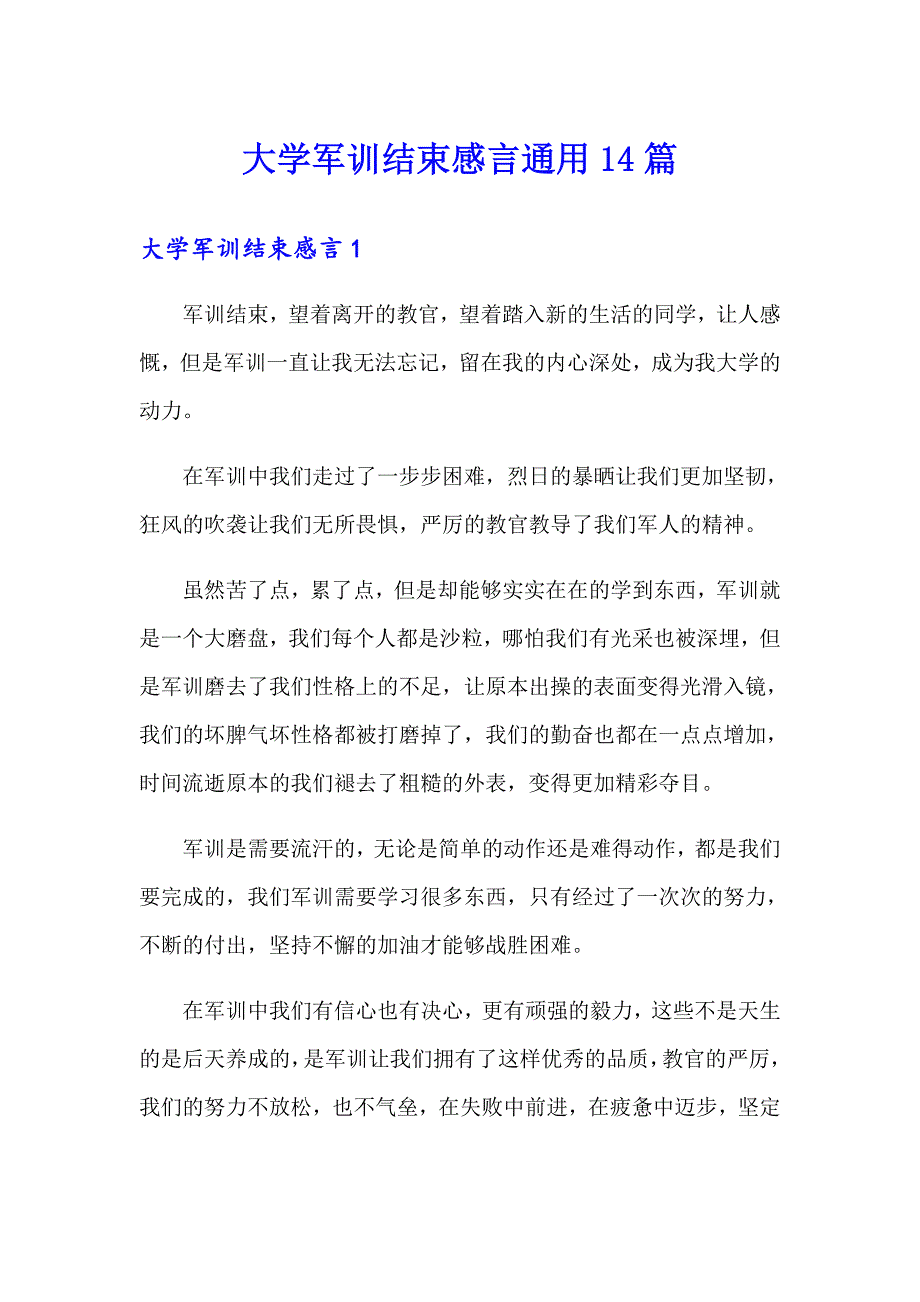 大学军训结束感言通用14篇

大学军训结束感言1

军训结束，望着离开的教官，望着踏入新的生活的同学，让人感慨，但是军训一直让我无法忘记，留在我的内心深处，成为我大学的动力。

在军训中我们走过了一步步困难，烈日的暴晒让我们更加坚韧，狂风的吹袭让我们无所畏惧，严厉的教官教导了我们军人的精神。

虽然苦了点，累了点，但是却能够实实在在的学到东西，军训就是一个大磨盘，我们每个人都是沙粒，哪怕我们有光采也被深埋，但是军训磨去了我们性格上的不足，让原本出操的表面变得光滑入镜，我们的坏脾气坏性格都被打磨掉了，我们的勤奋也都在一点点增加，时间流逝原本的我们褪去了粗糙的外表，变得更加精彩夺目。

军训是需要流汗的，无论是简单的动作还是难得动作，都是我们要完成的，我们军训需要学习很多东西，只有经过了一次次的努力，不断的付出，坚持不懈的加油才能够战胜困难。

在军训中我们有信心也有决心，更有顽强的毅力，这些不是天生的是后天养成的，是军训让我们拥有了这样优秀的品质，教官的严厉，我们的努力不放松，也不气垒，在失败中前进，在疲惫中迈步，坚定